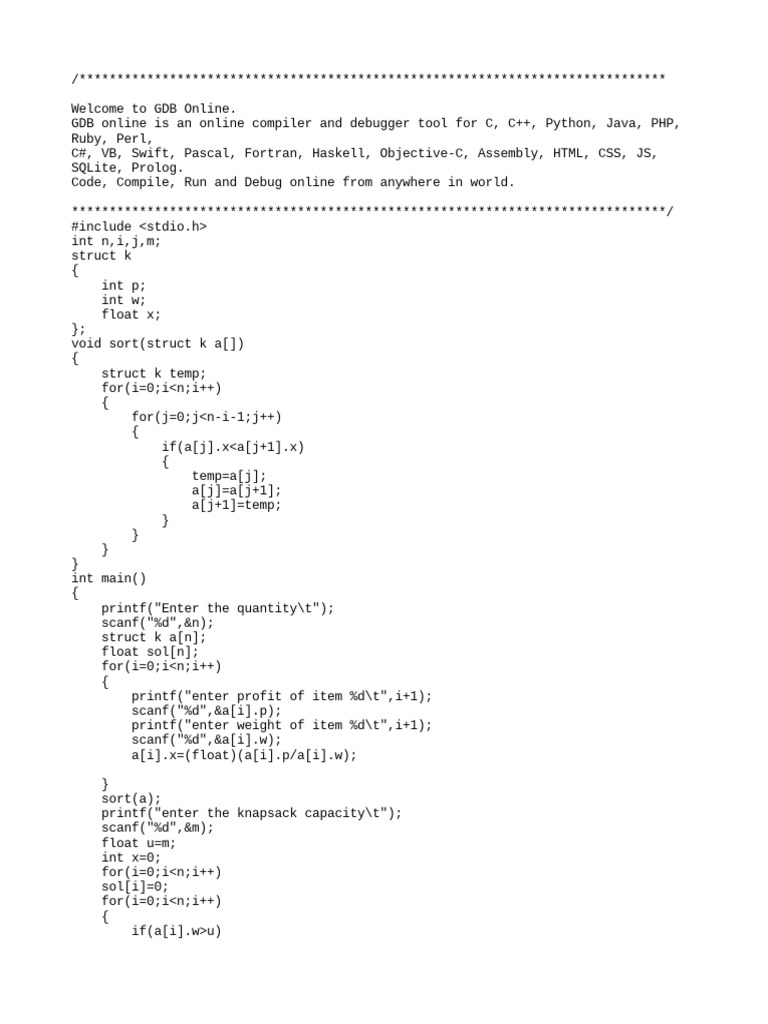 /******************************************************************************

Welcome to GDB Online.
GDB online is an online compiler and debugger tool for C, C++, Python, Java, PHP, Ruby, Perl,
C#, VB, Swift, Pascal, Fortran, Haskell, Objective-C, Assembly, HTML, CSS, JS, SQLite, Prolog.
Code, Compile, Run and Debug online from anywhere in world.

*******************************************************************************/
#include <stdio.h>
int n,i,j,m;
struct k
{
    int p;
    int w;
    float x;
};
void sort(struct k a[])
{
    struct k temp;
    for(i=0;i<n;i++)
    {
        for(j=0;j<n-i-1;j++)
        {
            if(a[j].x<a[j+1].x)
            {
                temp=a[j];
                a[j]=a[j+1];
                a[j+1]=temp;
            }
        }
    }
}
int main()
{
    printf("Enter the quantity\t");
    scanf("%d",&n);
    struct k a[n];
    float sol[n];
    for(i=0;i<n;i++)
    {
        printf("enter profit of item %d\t",i+1);
        scanf("%d",&a[i].p);
        printf("enter weight of item %d\t",i+1);
        scanf("%d",&a[i].w);
        a[i].x=(float)(a[i].p/a[i].w);

    }
    sort(a);
    printf("enter the knapsack capacity\t");
    scanf("%d",&m);
    float u=m;
    int x=0;
    for(i=0;i<n;i++)
    sol[i]=0;
    for(i=0;i<n;i++)
    {
        if(a[i].w>u)